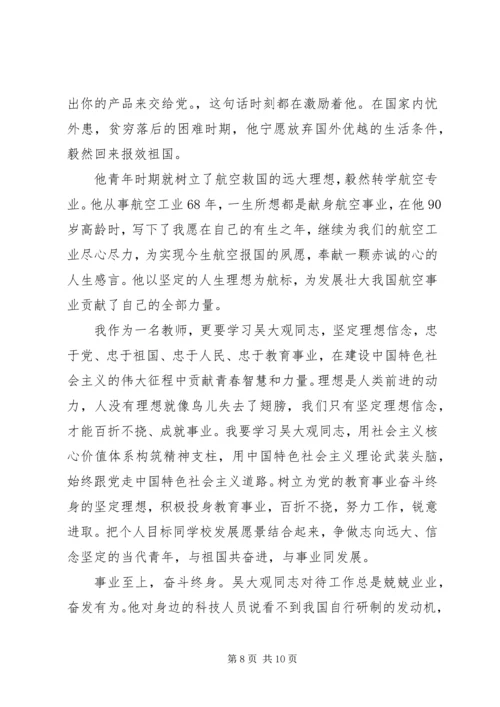 出你的产品来交给党。，这句话时刻都在激励着他。在国家内忧外患，贫穷落后的困难时期，他宁愿放弃国外优越的生活条件，毅然回来报效祖国。

他青年时期就树立了航空救国的远大理想，毅然转学航空专业。他从事航空工业68年，一生所想都是献身航空事业，在他90岁高龄时，写下了我愿在自己的有生之年，继续为我们的航空工业尽心尽力，为实现今生航空报国的夙愿，奉献一颗赤诚的心的人生感言。他以坚定的人生理想为航标，为发展壮大我国航空事业贡献了自己的全部力量。

我作为一名教师，更要学习吴大观同志，坚定理想信念，忠于党、忠于祖国、忠于人民、忠于教育事业，在建设中国特色社会主义的伟大征程中贡献青春智慧和力量。理想是人类前进的动力，人没有理想就像鸟儿失去了翅膀，我们只有坚定理想信念，才能百折不挠、成就事业。我要学习吴大观同志，用社会主义核心价值体系构筑精神支柱，用中国特色社会主义理论武装头脑，始终跟党走中国特色社会主义道路。树立为党的教育事业奋斗终身的坚定理想，积极投身教育事业，百折不挠，努力工作，锐意进取。把个人目标同学校发展愿景结合起来，争做志向远大、信念坚定的当代青年，与祖国共奋进，与事业同发展。

事业至上，奋斗终身。吴大观同志对待工作总是兢兢业业，奋发有为。他对身边的科技人员说看不到我国自行研制的发动机，

第8页 共10页